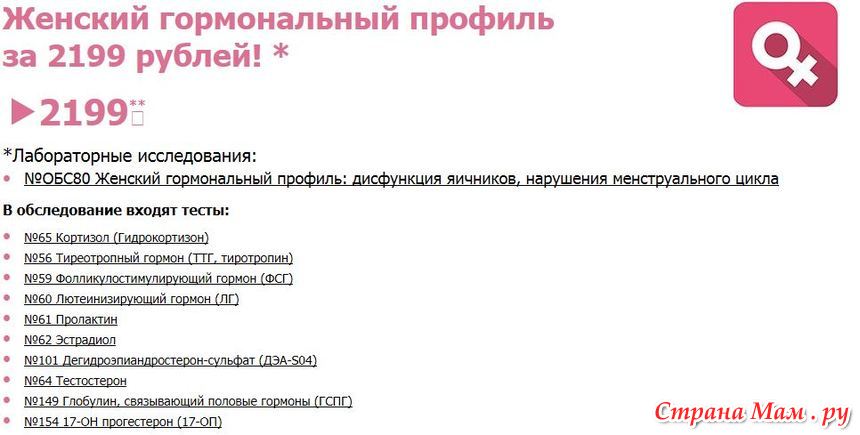 Женский гормональный профиль за 2199 рублей! *

▶2199**

*Лабораторные исследования:

• №ОБС80 Женский гормональный профиль: дисфункция яичников, нарушения менструального цикла

В обследование входят тесты:

• №65 Кортизол (Гидрокортизон)
• №56 Тиреотропный гормон (ТТГ, тиротропин)
• №59 Фолликулостимулирующий гормон (ФСГ)
• №60 Лютеинизирующий гормон (ЛГ)
• №61 Пролактин
• №62 Эстрадиол
• №101 Дегидроэпиандростерон-сульфат (ДЭА-S04)
• №64 Тестостерон
• №149 Глобулин, связывающий половые гормоны (ГСПГ)
• №154 17-ОН прогестерон (17-ОП)

Страна Мам . ру